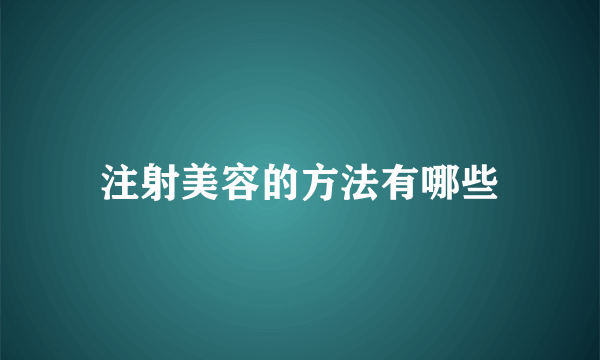 注射美容的方法有哪些